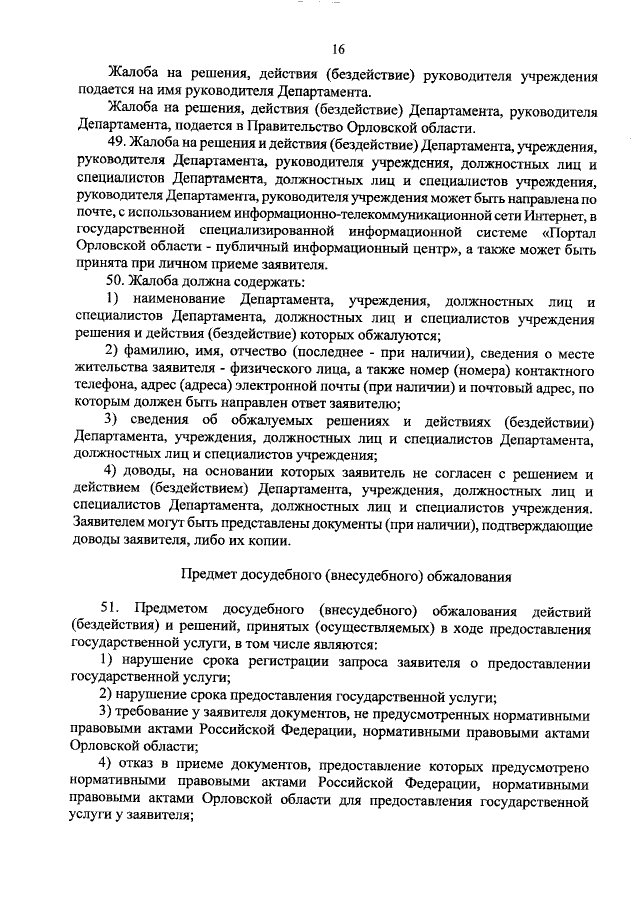 16

Жалоба на решения, действия (бездействие) руководителя учреждения подается на имя руководителя Департамента.

Жалоба на решения, действия (бездействие) Департамента, руководителя Департамента, подается в Правительство Орловской области.

49. Жалоба на решения и действия (бездействие) Департамента, учреждения, руководителя Департамента, руководителя учреждения, должностных лиц и специалистов Департамента, должностных лиц и специалистов учреждения, руководителя Департамента, руководителя учреждения может быть направлена по почте, с использованием информационно-телекоммуникационной сети Интернет, в государственной специализированной информационной системе «Портал Орловской области - публичный информационный центр», а также может быть принята при личном приеме заявителя.

50. Жалоба должна содержать:

1) наименование Департамента, учреждения, должностных лиц и специалистов Департамента, должностных лиц и специалистов учреждения решения и действия (бездействие) которых обжалуются;

2) фамилию, имя, отчество (последнее - при наличии), сведения о месте жительства заявителя - физического лица, а также номер (номера) контактного телефона, адрес (адреса) электронной почты (при наличии) и почтовый адрес, по которым должен быть направлен ответ заявителю;

3) сведения об обжалуемых решениях и действиях (бездействии) Департамента, учреждения, должностных лиц и специалистов Департамента, должностных лиц и специалистов учреждения;

4) доводы, на основании которых заявитель не согласен с решением и действием (бездействием) Департамента, учреждения, должностных лиц и специалистов Департамента, должностных лиц и специалистов учреждения. Заявителем могут быть представлены документы (при наличии), подтверждающие доводы заявителя, либо их копии.

Предмет досудебного (внесудебного) обжалования

51. Предметом досудебного (внесудебного) обжалования действий (бездействия) и решений, принятых (осуществляемых) в ходе предоставления государственной услуги, в том числе являются:

1) нарушение срока регистрации запроса заявителя о предоставлении государственной услуги;

2) нарушение срока предоставления государственной услуги;

3) требование у заявителя документов, не предусмотренных нормативными правовыми актами Российской Федерации, нормативными правовыми актами Орловской области;

4) отказ в приеме документов, предоставление которых предусмотрено нормативными правовыми актами Российской Федерации, нормативными правовыми актами Орловской области для предоставления государственной услуги у заявителя;